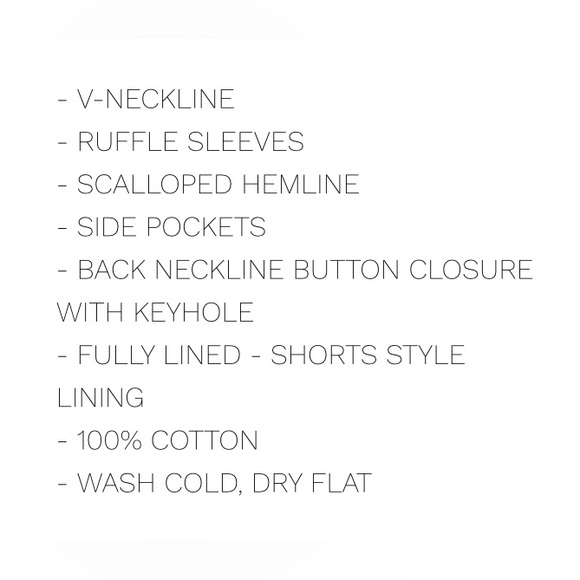 - V-NECKLINE
- RUFFLE SLEEVES
- SCALLOPED HEMLINE
- SIDE POCKETS
- BACK NECKLINE BUTTON CLOSURE WITH KEYHOLE
- FULLY LINED - SHORTS STYLE LINING
- 100% COTTON
- WASH COLD, DRY FLAT